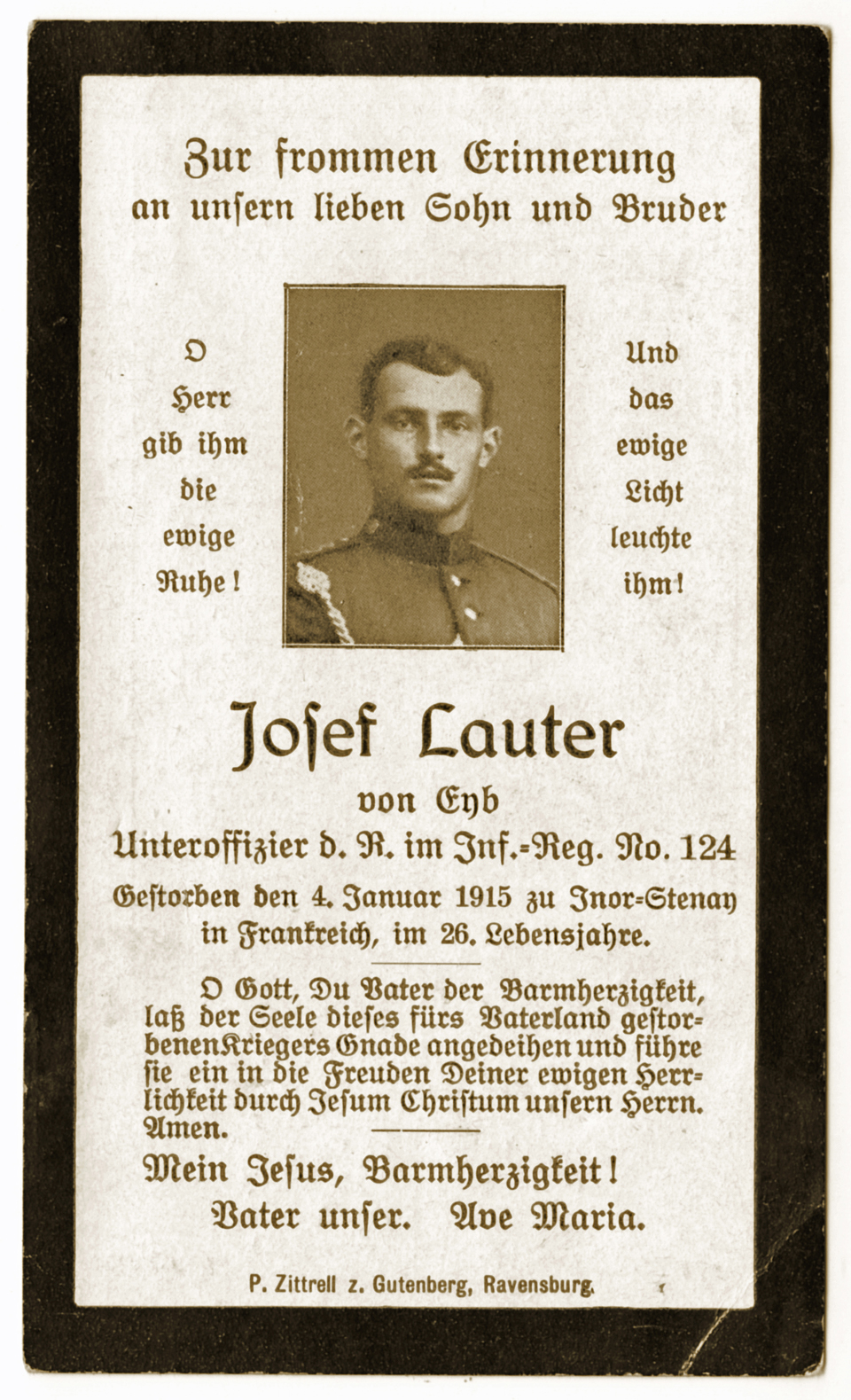 Zur frommen Erinnerung
an unſern lieben Sohn und Bruder

O
Herr
gib ihm
die
ewige
Ruhe!

Und
das
ewige
Licht
leuchte
ihm!

Joſef Lauter
von Eyb
Unteroffizier d. R. im Inf.=Reg. No. 124
Geſtorben den 4. Januar 1915 zu Inor=Stenay
in Frankreich, im 26. Lebensjahre.

O Gott, Du Vater der Barmherzigkeit, laß der Seele dieſes fürs Vaterland geſtorbenen Kriegers Gnade angedeihen und führe ſie ein in die Freuden Deiner ewigen Herrlichkeit durch Jeſum Chriſtum unſern Herrn. Amen.

Mein Jeſus, Barmherzigkeit!
Vater unſer. Ave Maria.

P. Zittrell z. Gutenberg, Ravensburg.